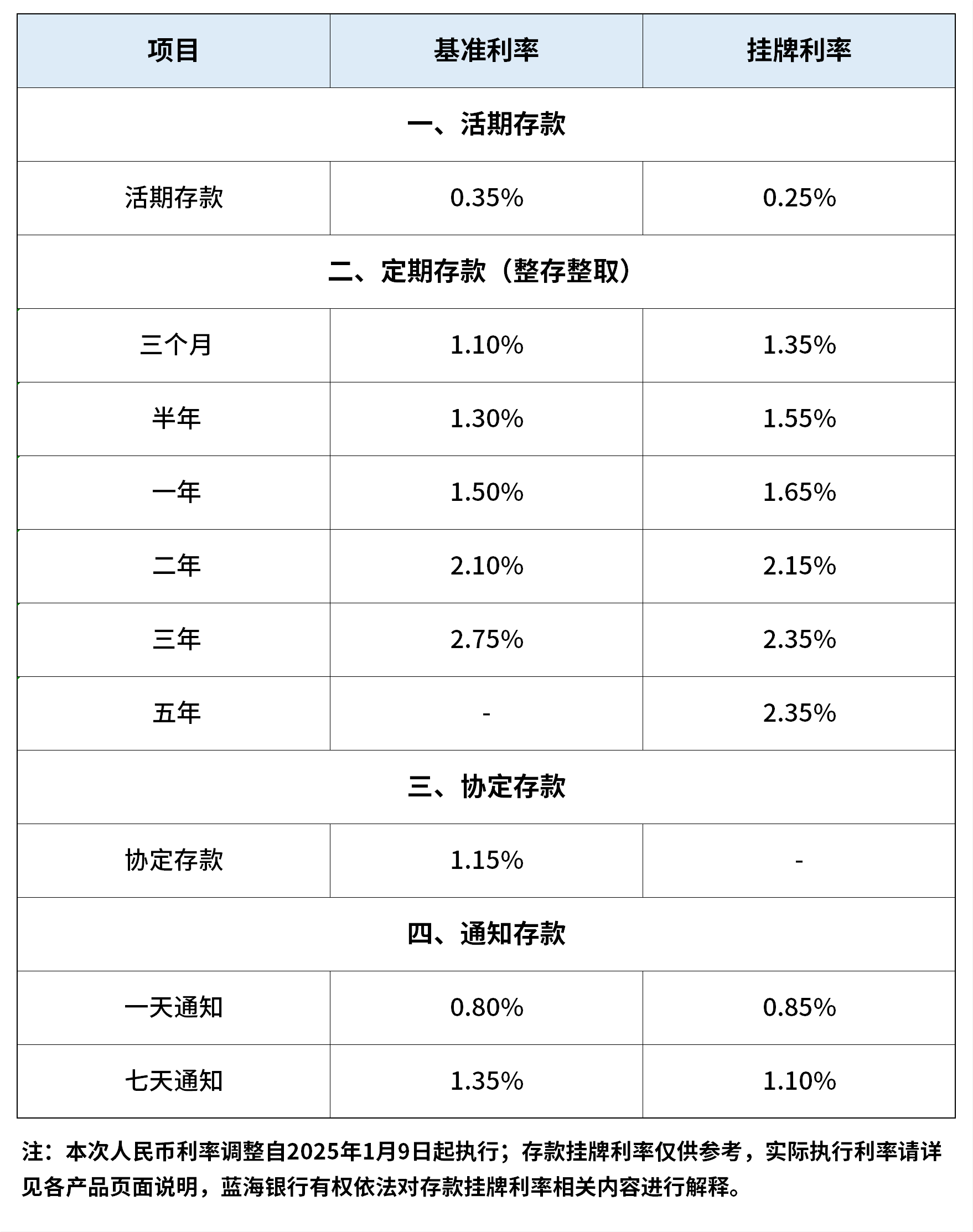 | 项目 | 基准利率 | 挂牌利率 |
|---|---|---|
| 一、活期存款 | | |
| 活期存款 | 0.35% | 0.25% |
| 二、定期存款（整存整取） | | |
| 三个月 | 1.10% | 1.35% |
| 半年 | 1.30% | 1.55% |
| 一年 | 1.50% | 1.65% |
| 二年 | 2.10% | 2.15% |
| 三年 | 2.75% | 2.35% |
| 五年 | - | 2.35% |
| 三、协定存款 | | |
| 协定存款 | 1.15% | - |
| 四、通知存款 | | |
| 一天通知 | 0.80% | 0.85% |
| 七天通知 | 1.35% | 1.10% |

注：本次人民币利率调整自2025年1月9日起执行；存款挂牌利率仅供参考，实际执行利率请详见各产品页面说明，蓝海银行有权依法对存款挂牌利率相关内容进行解释。